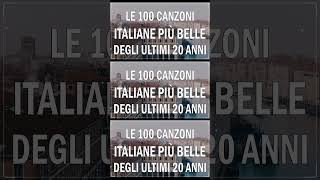 LE 100 CANZONI
ITALIANE PIÙ BELLE
DEGLI ULTIMI 20 ANNI

LE 100 CANZONI
ITALIANE PIÙ BELLE
DEGLI ULTIMI 20 ANNI

LE 100 CANZONI
ITALIANE PIÙ BELLE
DEGLI ULTIMI 20 ANNI